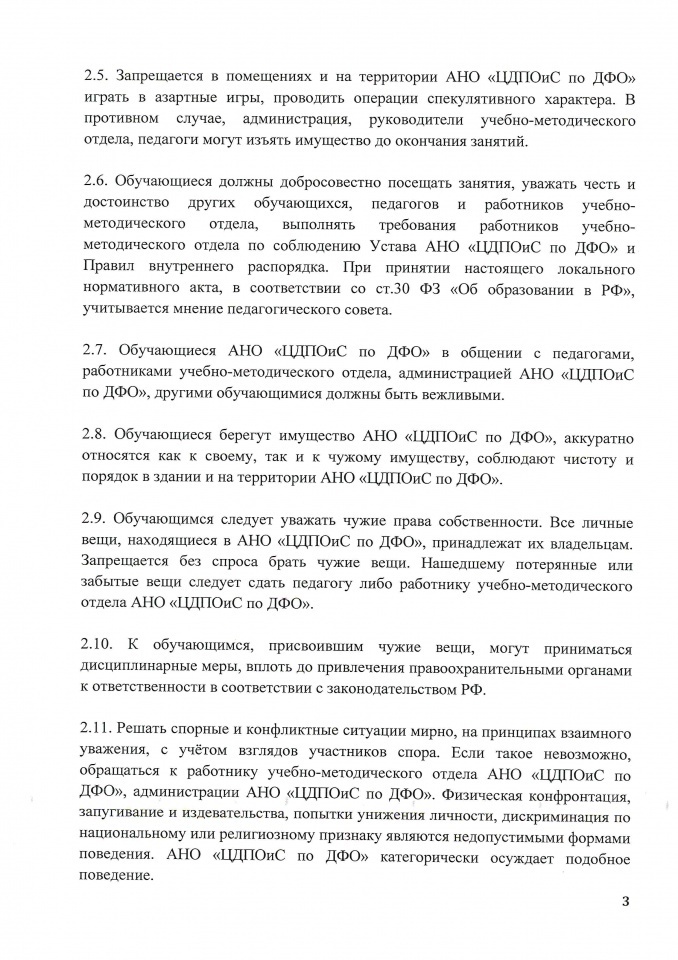 2.5. Запрещается в помещениях и на территории АНО «ЦДПОиС по ДФО» играть в азартные игры, проводить операции спекулятивного характера. В противном случае, администрация, руководители учебно-методического отдела, педагоги могут изъять имущество до окончания занятий.

2.6. Обучающиеся должны добросовестно посещать занятия, уважать честь и достоинство других обучающихся, педагогов и работников учебно-методического отдела, выполнять требования работников учебно-методического отдела по соблюдению Устава АНО «ЦДПОиС по ДФО» и Правил внутреннего распорядка. При принятии настоящего локального нормативного акта, в соответствии со ст.30 ФЗ «Об образовании в РФ», учитывается мнение педагогического совета.

2.7. Обучающиеся АНО «ЦДПОиС по ДФО» в общении с педагогами, работниками учебно-методического отдела, администрацией АНО «ЦДПОиС по ДФО», другими обучающимися должны быть вежливыми.

2.8. Обучающиеся берегут имущество АНО «ЦДПОиС по ДФО», аккуратно относятся как к своему, так и к чужому имуществу, соблюдают чистоту и порядок в здании и на территории АНО «ЦДПОиС по ДФО».

2.9. Обучающимся следует уважать чужие права собственности. Все личные вещи, находящиеся в АНО «ЦДПОиС по ДФО», принадлежат их владельцам. Запрещается без спроса брать чужие вещи. Нашедшему потерянные или забытые вещи следует сдать педагогу либо работнику учебно-методического отдела АНО «ЦДПОиС по ДФО».

2.10. К обучающимся, присвоившим чужие вещи, могут приниматься дисциплинарные меры, вплоть до привлечения правоохранительными органами к ответственности в соответствии с законодательством РФ.

2.11. Решать спорные и конфликтные ситуации мирно, на принципах взаимного уважения, с учётом взглядов участников спора. Если такое невозможно, обращаться к работнику учебно-методического отдела АНО «ЦДПОиС по ДФО», администрации АНО «ЦДПОиС по ДФО». Физическая конфронтация, запугивание и издевательства, попытки унижения личности, дискриминация по национальному или религиозному признаку являются недопустимыми формами поведения. АНО «ЦДПОиС по ДФО» категорически осуждает подобное поведение.

3